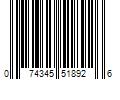 0 74345 51892 6